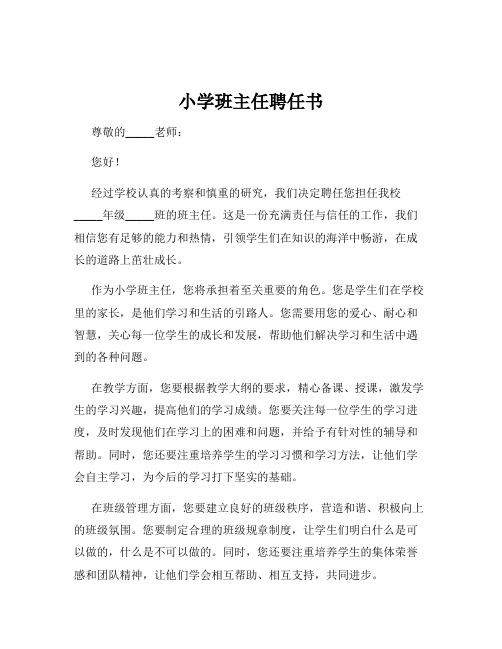 小学班主任聘任书

尊敬的_____老师：

您好！

经过学校认真的考察和慎重的研究，我们决定聘任您担任我校_____年级_____班的班主任。这是一份充满责任与信任的工作，我们相信您有足够的能力和热情，引领学生们在知识的海洋中畅游，在成长的道路上茁壮成长。

作为小学班主任，您将承担着至关重要的角色。您是学生们在学校里的家长，是他们学习和生活的引路人。您需要用您的爱心、耐心和智慧，关心每一位学生的成长和发展，帮助他们解决学习和生活中遇到的各种问题。

在教学方面，您要根据教学大纲的要求，精心备课、授课，激发学生的学习兴趣，提高他们的学习成绩。您要关注每一位学生的学习进度，及时发现他们在学习上的困难和问题，并给予有针对性的辅导和帮助。同时，您还要注重培养学生的学习习惯和学习方法，让他们学会自主学习，为今后的学习打下坚实的基础。

在班级管理方面，您要建立良好的班级秩序，营造和谐、积极向上的班级氛围。您要制定合理的班级规章制度，让学生们明白什么是可以做的，什么是不可以做的。同时，您还要注重培养学生的集体荣誉感和团队精神，让他们学会相互帮助、相互支持，共同进步。